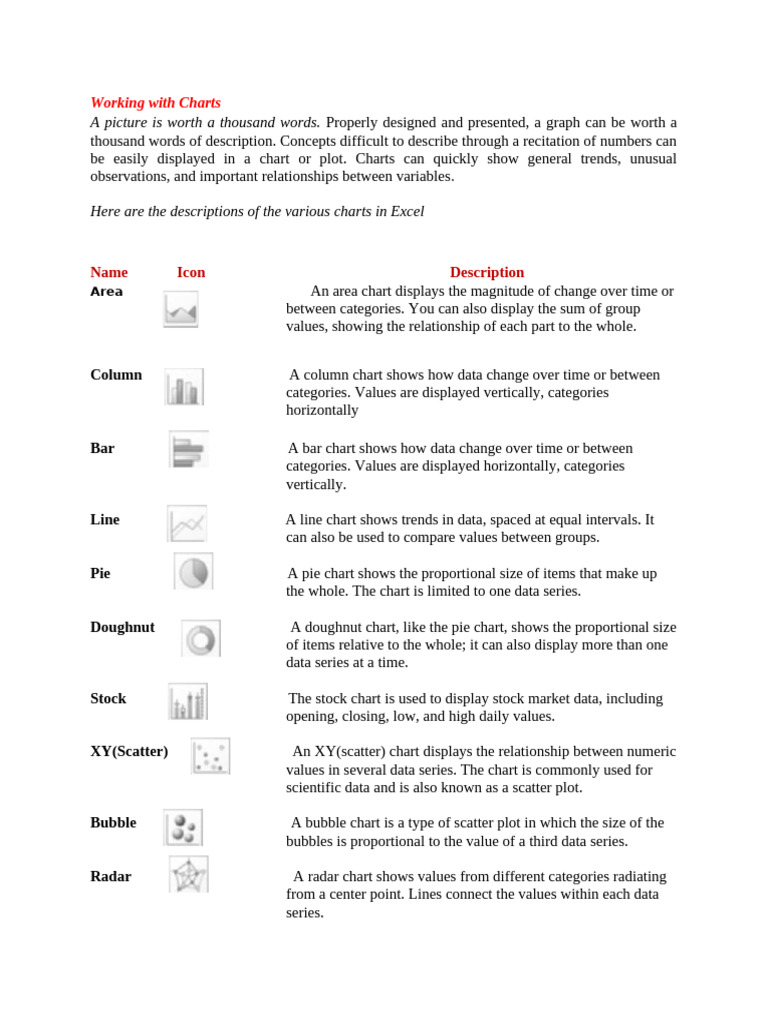 Working with Charts
A picture is worth a thousand words. Properly designed and presented, a graph can be worth a thousand words of description. Concepts difficult to describe through a recitation of numbers can be easily displayed in a chart or plot. Charts can quickly show general trends, unusual observations, and important relationships between variables.

Here are the descriptions of the various charts in Excel

| Name | Icon | Description |
|---|---|---|
| Area | | An area chart displays the magnitude of change over time or between categories. You can also display the sum of group values, showing the relationship of each part to the whole. |
| Column | | A column chart shows how data change over time or between categories. Values are displayed vertically, categories horizontally |
| Bar | | A bar chart shows how data change over time or between categories. Values are displayed horizontally, categories vertically. |
| Line | | A line chart shows trends in data, spaced at equal intervals. It can also be used to compare values between groups. |
| Pie | | A pie chart shows the proportional size of items that make up the whole. The chart is limited to one data series. |
| Doughnut | | A doughnut chart, like the pie chart, shows the proportional size of items relative to the whole; it can also display more than one data series at a time. |
| Stock | | The stock chart is used to display stock market data, including opening, closing, low, and high daily values. |
| XY(Scatter) | | An XY(scatter) chart displays the relationship between numeric values in several data series. The chart is commonly used for scientific data and is also known as a scatter plot. |
| Bubble | | A bubble chart is a type of scatter plot in which the size of the bubbles is proportional to the value of a third data series. |
| Radar | | A radar chart shows values from different categories radiating from a center point. Lines connect the values within each data series. |